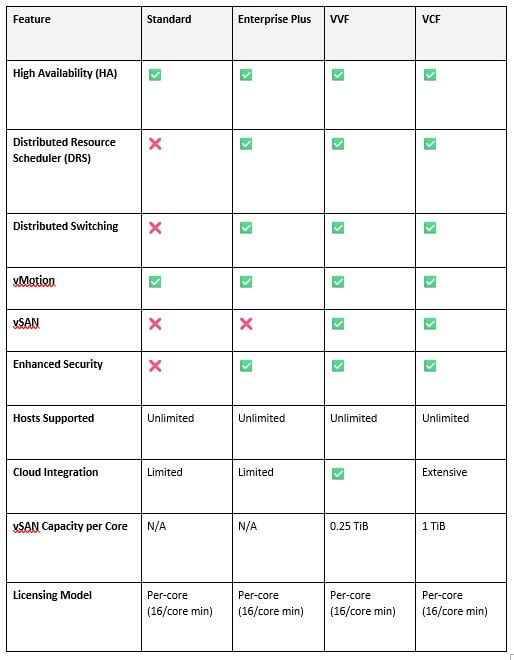 | Feature | Standard | Enterprise Plus | VVF | VCF |
|---|---|---|---|---|
| High Availability (HA) | ✅ | ✅ | ✅ | ✅ |
| Distributed Resource Scheduler (DRS) | ❌ | ✅ | ✅ | ✅ |
| Distributed Switching | ❌ | ✅ | ✅ | ✅ |
| vMotion | ✅ | ✅ | ✅ | ✅ |
| vSAN | ❌ | ❌ | ✅ | ✅ |
| Enhanced Security | ❌ | ✅ | ✅ | ✅ |
| Hosts Supported | Unlimited | Unlimited | Unlimited | Unlimited |
| Cloud Integration | Limited | Limited | ✅ | Extensive |
| vSAN Capacity per Core | N/A | N/A | 0.25 TiB | 1 TiB |
| Licensing Model | Per-core (16/core min) | Per-core (16/core min) | Per-core (16/core min) | Per-core (16/core min) |